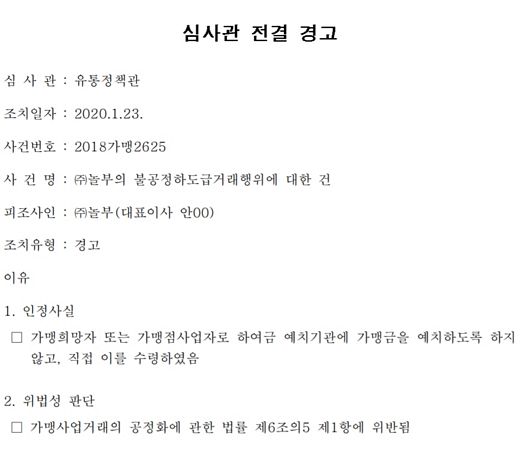 심사관 전결 경고

심 사 관 : 유통정책관

조치일자 : 2020.1.23.

사건번호 : 2018가맹2625

사 건 명 : ㈜놀부의 불공정하도급거래행위에 대한 건

피조사인 : ㈜놀부(대표이사 안00)

조치유형 : 경고

이유

1. 인정사실

□ 가맹희망자 또는 가맹점사업자로 하여금 예치기관에 가맹금을 예치하도록 하지 않고, 직접 이를 수령하였음

2. 위법성 판단

□ 가맹사업거래의 공정화에 관한 법률 제6조의5 제1항에 위반됨